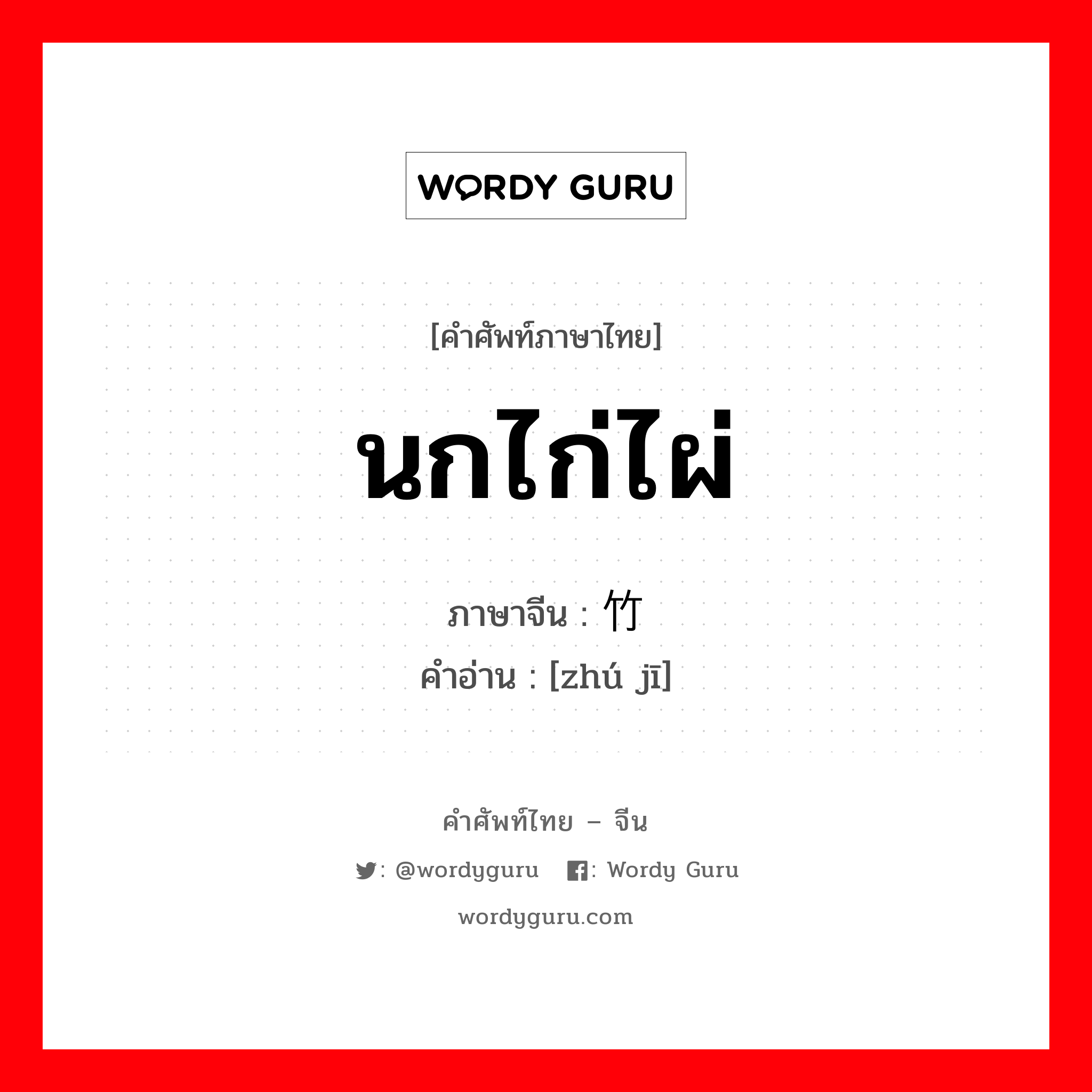 WORDY GURU

[คำศัพท์ภาษาไทย]

นกไก่ไผ่

ภาษาจีน : 竹

คำอ่าน : [zhú jī]

คำศัพท์ไทย – จีน

: @wordyguru : Wordy Guru

wordyguru.com